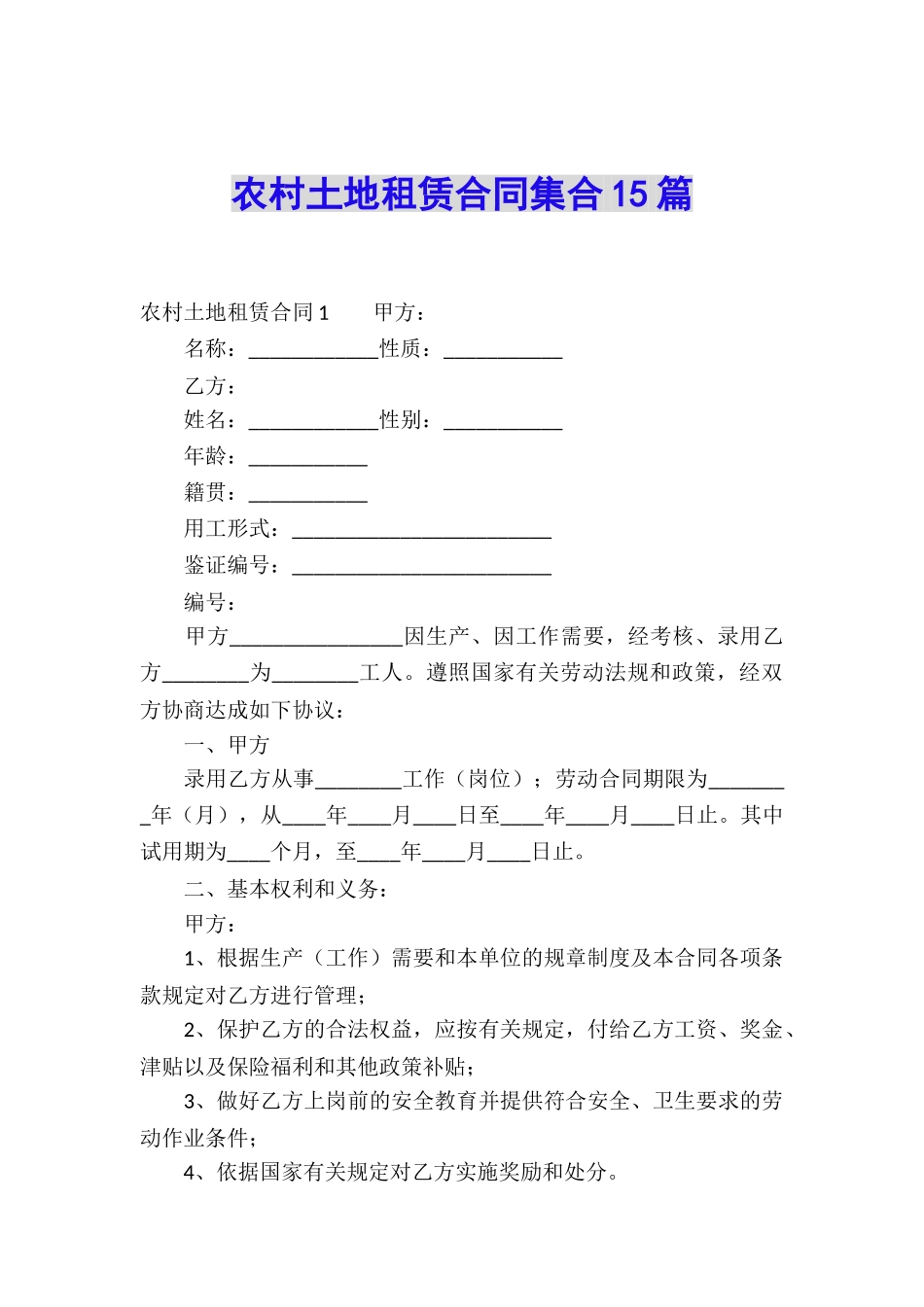 农村土地租赁合同集合15篇

农村土地租赁合同1　　甲方：

名称：____________性质：___________

乙方：

姓名：____________性别：___________

年龄：___________

籍贯：___________

用工形式：________________________

鉴证编号：________________________

编号：

甲方________________因生产、因工作需要，经考核、录用乙方________为________工人。遵照国家有关劳动法规和政策，经双方协商达成如下协议：

一、甲方

录用乙方从事________工作（岗位）；劳动合同期限为________年（月），从____年____月____日至____年____月____日止。其中试用期为____个月，至____年____月____日止。

二、基本权利和义务：

甲方：

1、根据生产（工作）需要和本单位的规章制度及本合同各项条款规定对乙方进行管理；

2、保护乙方的合法权益，应按有关规定，付给乙方工资、奖金、津贴以及保险福利和其他政策补贴；

3、做好乙方上岗前的安全教育并提供符合安全、卫生要求的劳动作业条件；

4、依据国家有关规定对乙方实施奖励和处分。